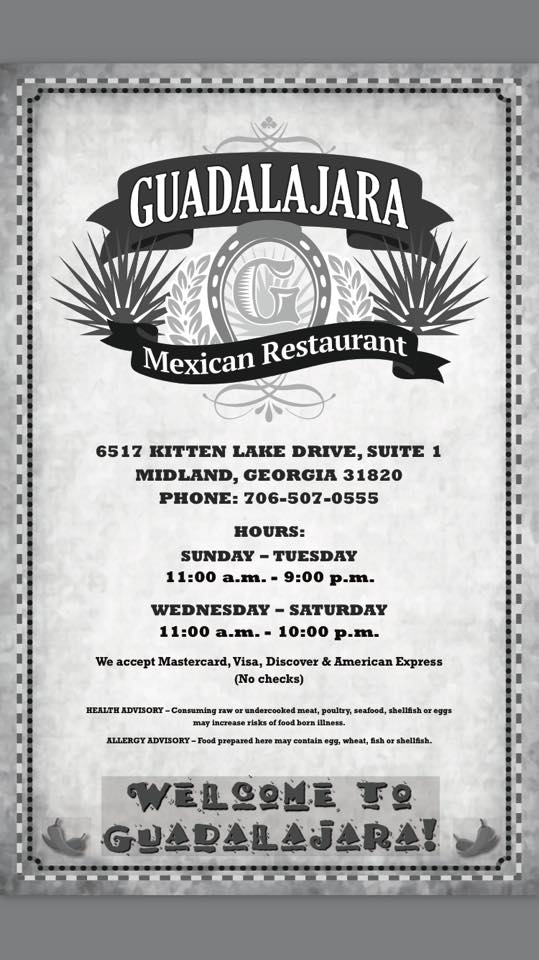 GUADALAJARA

G

Mexican Restaurant

6517 KITTEN LAKE DRIVE, SUITE 1
MIDLAND, GEORGIA 31820
PHONE: 706-507-0555

HOURS:
SUNDAY – TUESDAY
11:00 a.m. - 9:00 p.m.

WEDNESDAY – SATURDAY
11:00 a.m. - 10:00 p.m.

We accept Mastercard, Visa, Discover & American Express
(No checks)

HEALTH ADVISORY – Consuming raw or undercooked meat, poultry, seafood, shellfish or eggs may increase risks of food born illness.

ALLERGY ADVISORY – Food prepared here may contain egg, wheat, fish or shellfish.

WELCOME TO
GUADALAJARA!